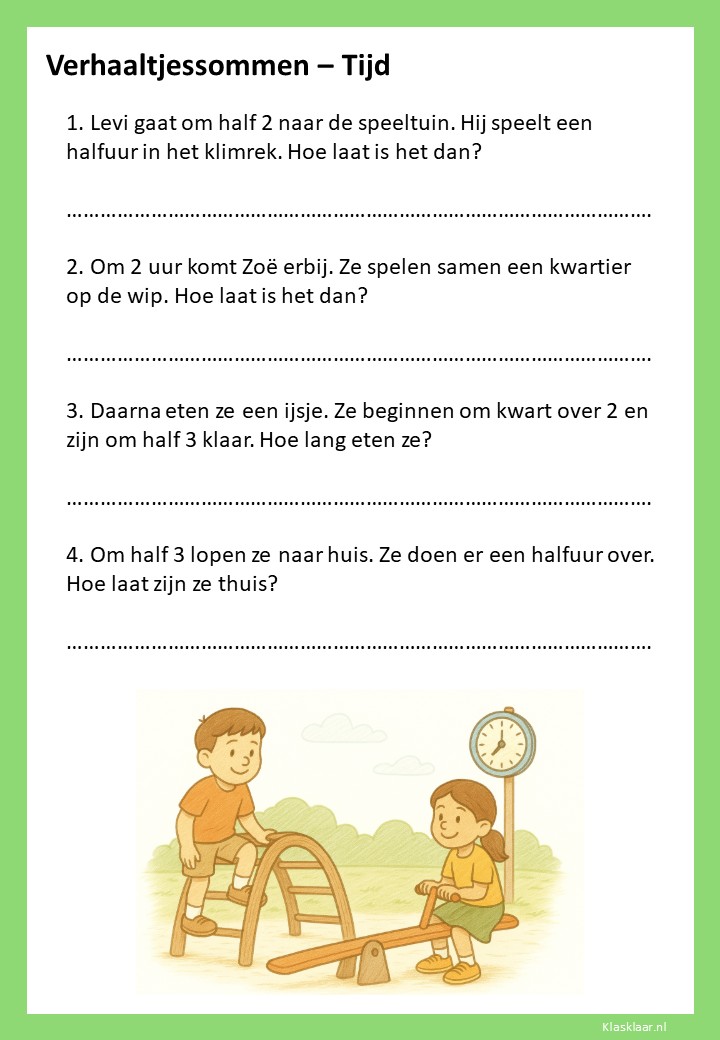 Verhaaltjessommen – Tijd

1. Levi gaat om half 2 naar de speeltuin. Hij speelt een halfuur in het klimrek. Hoe laat is het dan?

……………………………………………………………………………………………

2. Om 2 uur komt Zoë erbij. Ze spelen samen een kwartier op de wip. Hoe laat is het dan?

……………………………………………………………………………………………

3. Daarna eten ze een ijsje. Ze beginnen om kwart over 2 en zijn om half 3 klaar. Hoe lang eten ze?

……………………………………………………………………………………………

4. Om half 3 lopen ze naar huis. Ze doen er een halfuur over. Hoe laat zijn ze thuis?

……………………………………………………………………………………………

Klasklaar.nl